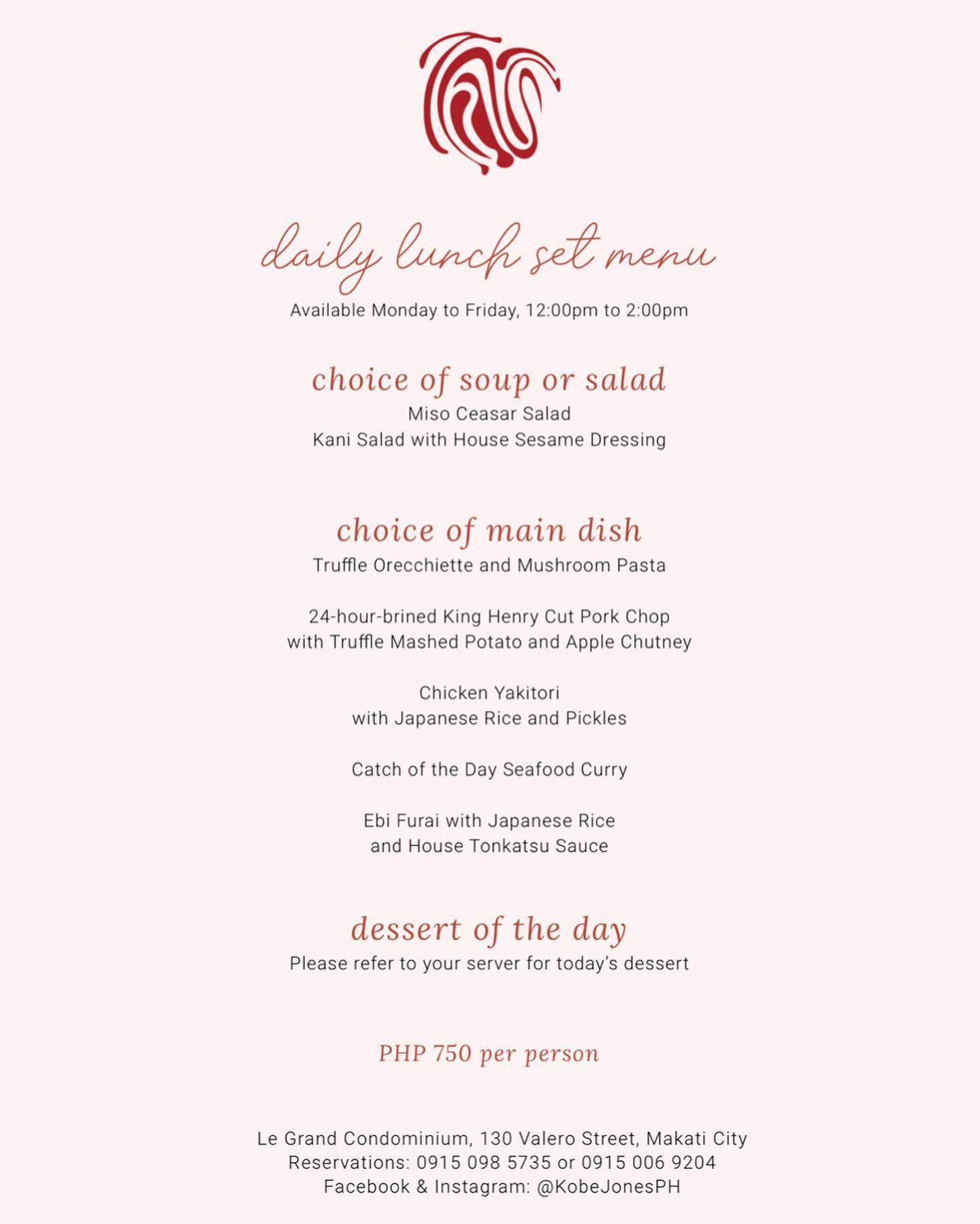 daily lunch set menu

Available Monday to Friday, 12:00pm to 2:00pm

choice of soup or salad

Miso Ceasar Salad
Kani Salad with House Sesame Dressing

choice of main dish

Truffle Orecchiette and Mushroom Pasta

24-hour-brined King Henry Cut Pork Chop
with Truffle Mashed Potato and Apple Chutney

Chicken Yakitori
with Japanese Rice and Pickles

Catch of the Day Seafood Curry

Ebi Furai with Japanese Rice
and House Tonkatsu Sauce

dessert of the day

Please refer to your server for today's dessert

PHP 750 per person

Le Grand Condominium, 130 Valero Street, Makati City
Reservations: 0915 098 5735 or 0915 006 9204
Facebook & Instagram: @KobeJonesPH